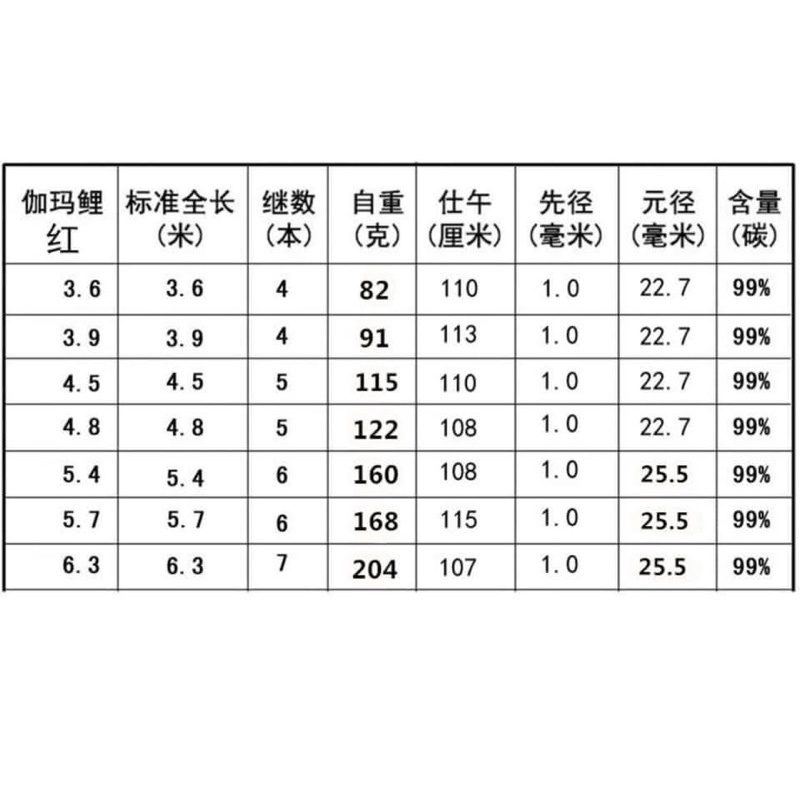 | 伽玛鲤红 | 标准全长（米） | 继数（本） | 自重（克） | 仕午（厘米） | 先径（毫米） | 元径（毫米） | 含量（碳） |
|---|---|---|---|---|---|---|---|
| 3.6 | 3.6 | 4 | 82 | 110 | 1.0 | 22.7 | 99% |
| 3.9 | 3.9 | 4 | 91 | 113 | 1.0 | 22.7 | 99% |
| 4.5 | 4.5 | 5 | 115 | 110 | 1.0 | 22.7 | 99% |
| 4.8 | 4.8 | 5 | 122 | 108 | 1.0 | 22.7 | 99% |
| 5.4 | 5.4 | 6 | 160 | 108 | 1.0 | 25.5 | 99% |
| 5.7 | 5.7 | 6 | 168 | 115 | 1.0 | 25.5 | 99% |
| 6.3 | 6.3 | 7 | 204 | 107 | 1.0 | 25.5 | 99% |